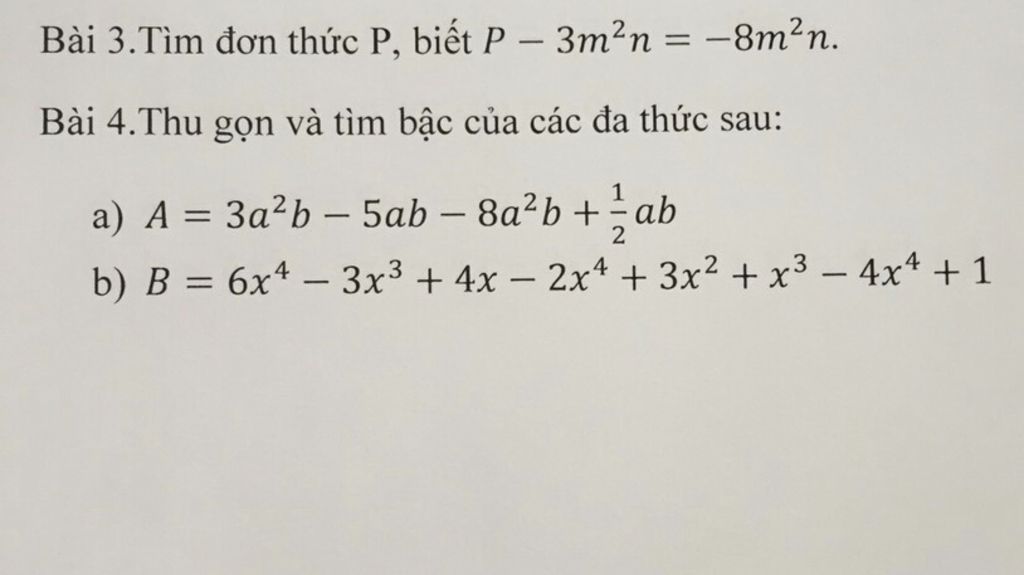 Bài 3.Tìm đơn thức P, biết $P - 3m^2n = -8m^2n$.

Bài 4.Thu gọn và tìm bậc của các đa thức sau:

a) $A = 3a^2b - 5ab - 8a^2b + \frac{1}{2}ab$

b) $B = 6x^4 - 3x^3 + 4x - 2x^4 + 3x^2 + x^3 - 4x^4 + 1$